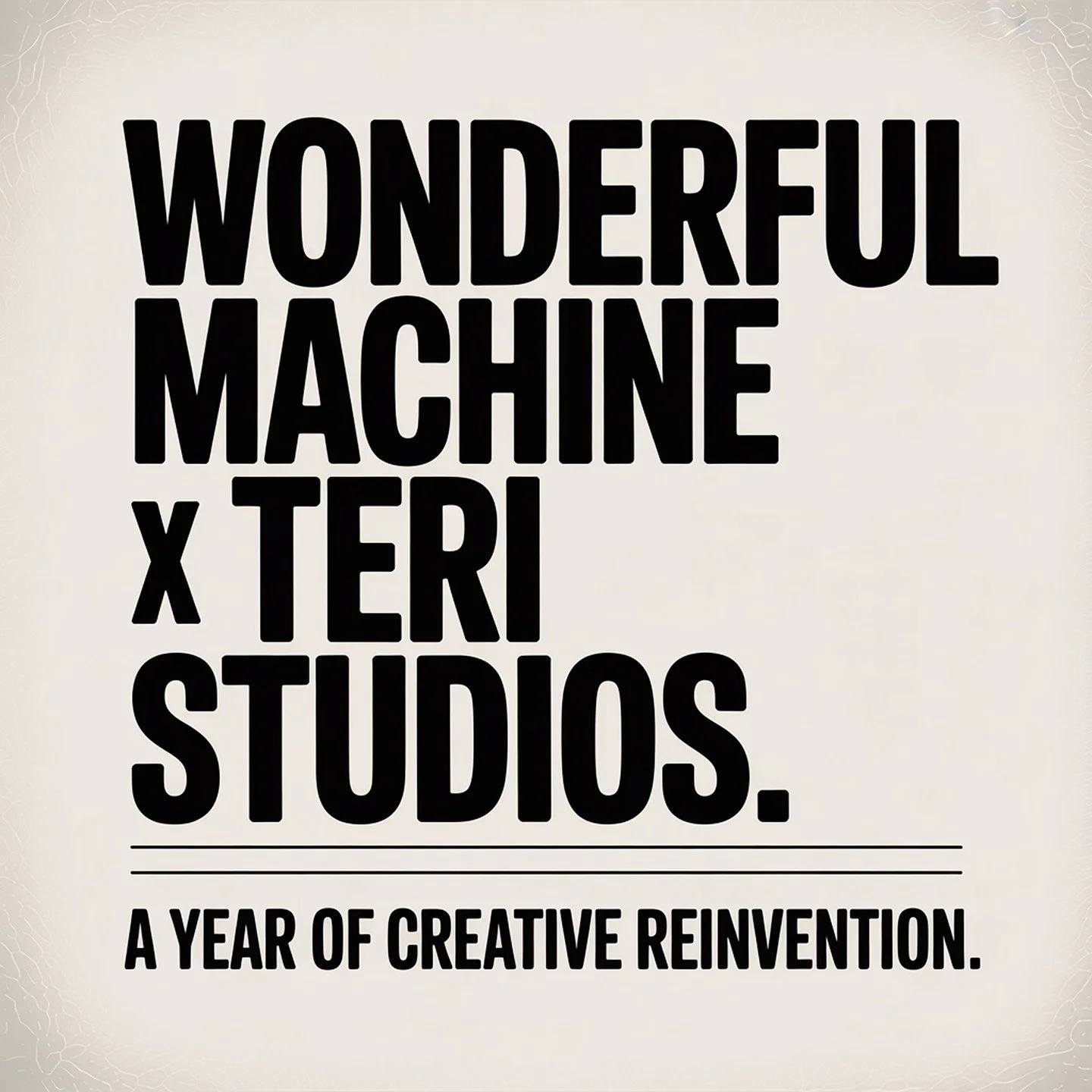 WONDERFUL MACHINE x TERI STUDIOS.

A YEAR OF CREATIVE REINVENTION.